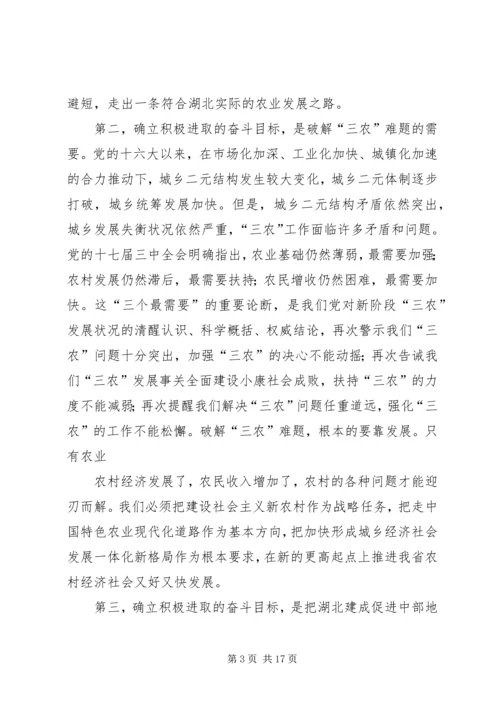 避短，走出一条符合湖北实际的农业发展之路。

第二，确立积极进取的奋斗目标，是破解“三农”难题的需要。党的十六大以来，在市场化加深、工业化加快、城镇化加速的合力推动下，城乡二元结构发生较大变化，城乡二元体制逐步打破，城乡统筹发展加快。但是，城乡二元结构矛盾依然突出，城乡发展失衡状况依然严重，“三农”工作面临许多矛盾和问题。党的十七届三中全会明确指出，农业基础仍然薄弱，最需要加强；农村发展仍然滞后，最需要扶持；农民增收仍然困难，最需要加快。这“三个最需要”的重要论断，是我们党对新阶段“三农”发展状况的清醒认识、科学概括、权威结论，再次警示我们“三农”问题十分突出，加强“三农”的决心不能动摇；再次告诫我们“三农”发展事关全面建设小康社会成败，扶持“三农”的力度不能减弱；再次提醒我们解决“三农”问题任重道远，强化“三农”的工作不能松懈。破解“三农”难题，根本的要靠发展。只有农业

农村经济发展了，农民收入增加了，农村的各种问题才能迎刃而解。我们必须把建设社会主义新农村作为战略任务，把走中国特色农业现代化道路作为基本方向，把加快形成城乡经济社会发展一体化新格局作为根本要求，在新的更高起点上推进我省农村经济社会又好又快发展。

第三，确立积极进取的奋斗目标，是把湖北建成促进中部地

第 3 页 共 17 页